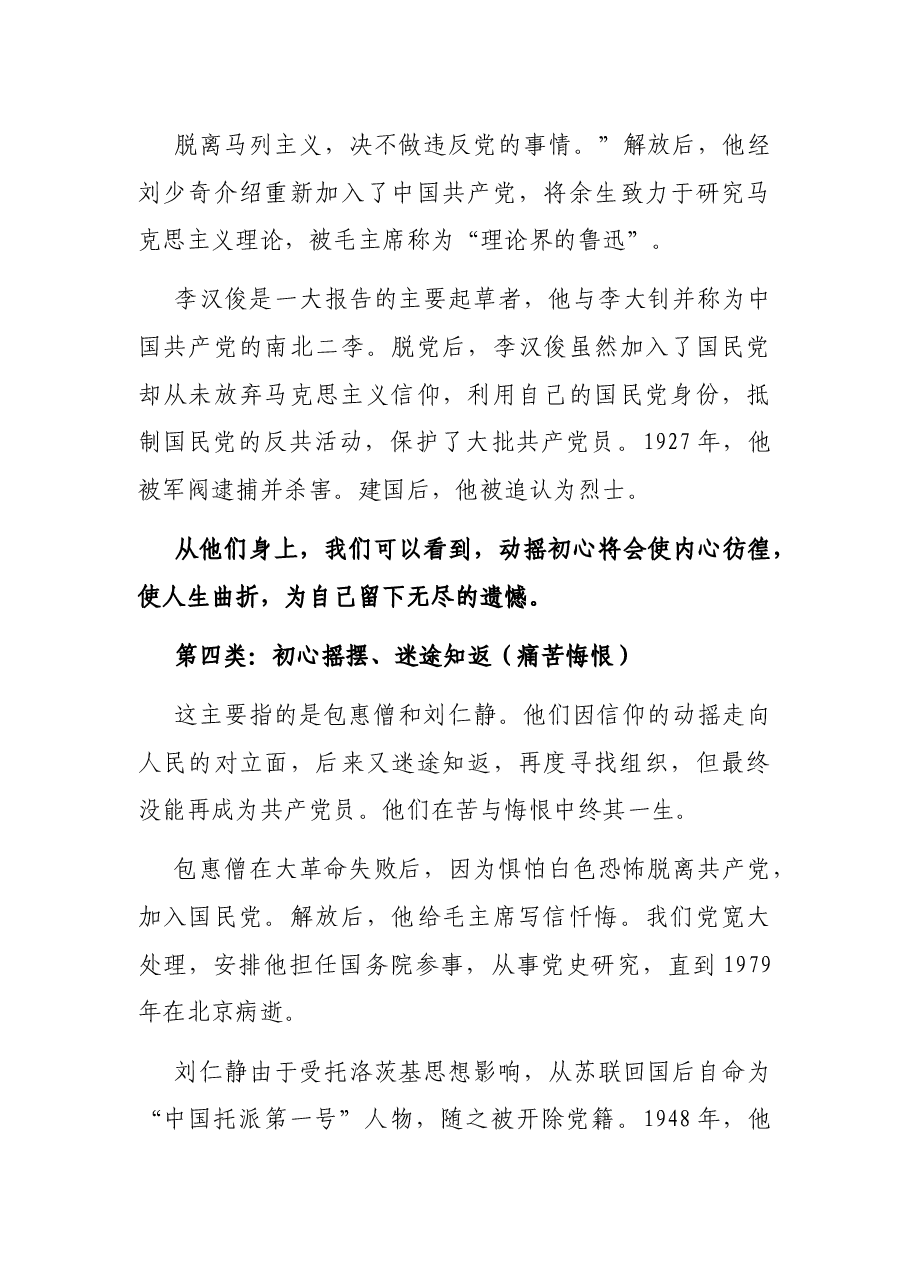 脱离马列主义，决不做违反党的事情。”解放后，他经刘少奇介绍重新加入了中国共产党，将余生致力于研究马克思主义理论，被毛主席称为“理论界的鲁迅”。

李汉俊是一大报告的主要起草者，他与李大钊并称为中国共产党的南北二李。脱党后，李汉俊虽然加入了国民党却从未放弃马克思主义信仰，利用自己的国民党身份，抵制国民党的反共活动，保护了大批共产党员。1927年，他被军阀逮捕并杀害。建国后，他被追认为烈士。

从他们身上，我们可以看到，动摇初心将会使内心彷徨，使人生曲折，为自己留下无尽的遗憾。

第四类：初心摇摆、迷途知返（痛苦悔恨）

这主要指的是包惠僧和刘仁静。他们因信仰的动摇走向人民的对立面，后来又迷途知返，再度寻找组织，但最终没能再成为共产党员。他们在苦与悔恨中终其一生。

包惠僧在大革命失败后，因为惧怕白色恐怖脱离共产党，加入国民党。解放后，他给毛主席写信忏悔。我们党宽大处理，安排他担任国务院参事，从事党史研究，直到1979年在北京病逝。

刘仁静由于受托洛茨基思想影响，从苏联回国后自命为“中国托派第一号”人物，随之被开除党籍。1948年，他